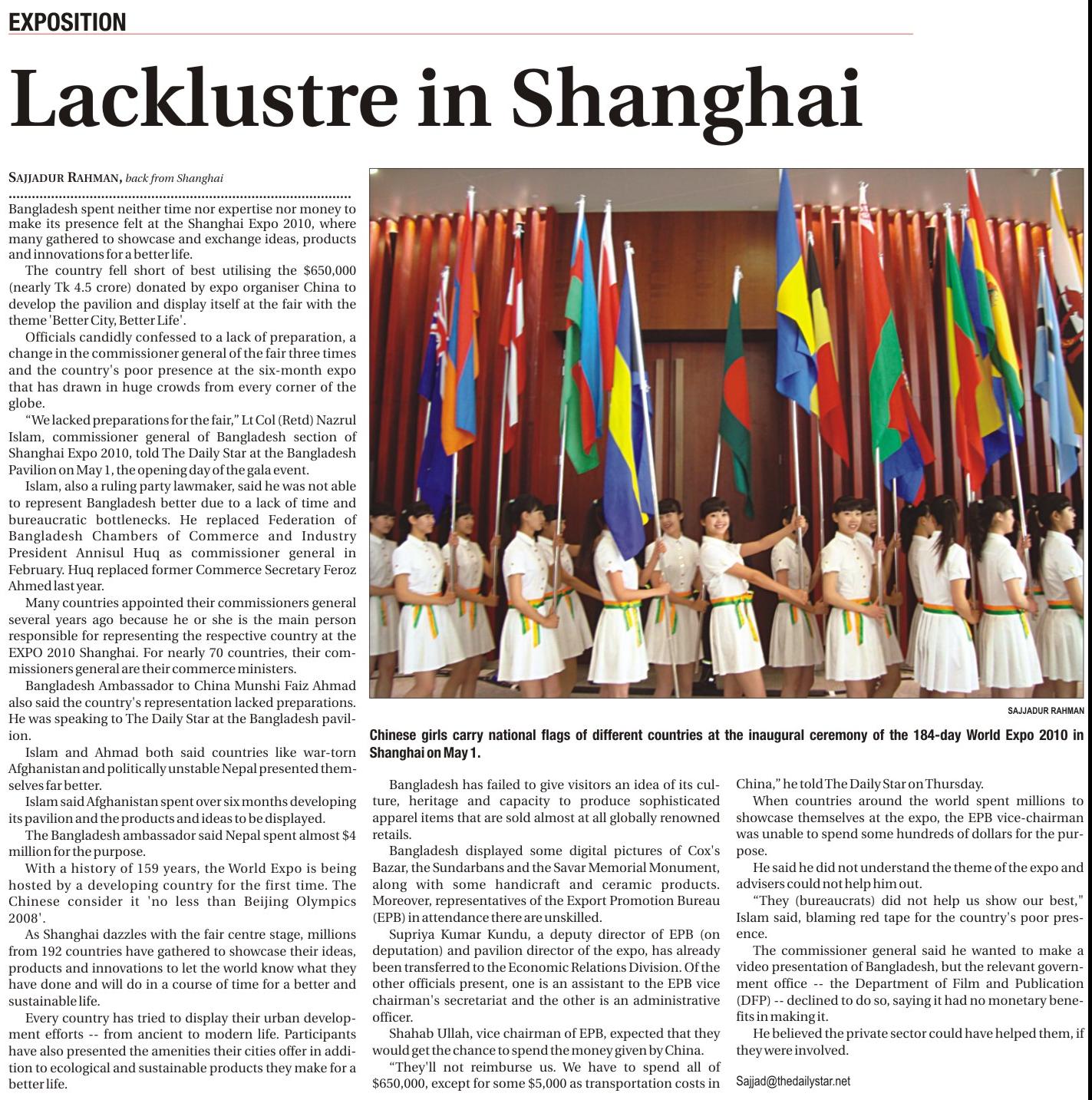 EXPOSITION

Lacklustre in Shanghai

SAJJADUR RAHMAN, back from Shanghai

Bangladesh spent neither time nor expertise nor money to make its presence felt at the Shanghai Expo 2010, where many gathered to showcase and exchange ideas, products and innovations for a better life.

The country fell short of best utilising the $650,000 (nearly Tk 4.5 crore) donated by expo organiser China to develop the pavilion and display itself at the fair with the theme 'Better City, Better Life'.

Officials candidly confessed to a lack of preparation, a change in the commissioner general of the fair three times and the country's poor presence at the six-month expo that has drawn in huge crowds from every corner of the globe.

"We lacked preparations for the fair," Lt Col (Retd) Nazrul Islam, commissioner general of Bangladesh section of Shanghai Expo 2010, told The Daily Star at the Bangladesh Pavilion on May 1, the opening day of the gala event.

Islam, also a ruling party lawmaker, said he was not able to represent Bangladesh better due to a lack of time and bureaucratic bottlenecks. He replaced Federation of Bangladesh Chambers of Commerce and Industry President Annisul Huq as commissioner general in February. Huq replaced former Commerce Secretary Feroz Ahmed last year.

Many countries appointed their commissioners general several years ago because he or she is the main person responsible for representing the respective country at the EXPO 2010 Shanghai. For nearly 70 countries, their commissioners general are their commerce ministers.

Bangladesh Ambassador to China Munshi Faiz Ahmad also said the country's representation lacked preparations. He was speaking to The Daily Star at the Bangladesh pavilion.

Islam and Ahmad both said countries like war-torn Afghanistan and politically unstable Nepal presented themselves far better.

Islam said Afghanistan spent over six months developing its pavilion and the products and ideas to be displayed.

The Bangladesh ambassador said Nepal spent almost $4 million for the purpose.

With a history of 159 years, the World Expo is being hosted by a developing country for the first time. The Chinese consider it 'no less than Beijing Olympics 2008'.

As Shanghai dazzles with the fair centre stage, millions from 192 countries have gathered to showcase their ideas, products and innovations to let the world know what they have done and will do in a course of time for a better and sustainable life.

Every country has tried to display their urban development efforts -- from ancient to modern life. Participants have also presented the amenities their cities offer in addition to ecological and sustainable products they make for a better life.

SAJJADUR RAHMAN

Chinese girls carry national flags of different countries at the inaugural ceremony of the 184-day World Expo 2010 in Shanghai on May 1.

Bangladesh has failed to give visitors an idea of its culture, heritage and capacity to produce sophisticated apparel items that are sold almost at all globally renowned retails.

Bangladesh displayed some digital pictures of Cox's Bazar, the Sundarbans and the Savar Memorial Monument, along with some handicraft and ceramic products. Moreover, representatives of the Export Promotion Bureau (EPB) in attendance there are unskilled.

Supriya Kumar Kundu, a deputy director of EPB (on deputation) and pavilion director of the expo, has already been transferred to the Economic Relations Division. Of the other officials present, one is an assistant to the EPB vice chairman's secretariat and the other is an administrative officer.

Shahab Ullah, vice chairman of EPB, expected that they would get the chance to spend the money given by China.

"They'll not reimburse us. We have to spend all of $650,000, except for some $5,000 as transportation costs in China," he told The Daily Star on Thursday.

When countries around the world spent millions to showcase themselves at the expo, the EPB vice-chairman was unable to spend some hundreds of dollars for the purpose.

He said he did not understand the theme of the expo and advisers could not help him out.

"They (bureaucrats) did not help us show our best," Islam said, blaming red tape for the country's poor presence.

The commissioner general said he wanted to make a video presentation of Bangladesh, but the relevant government office -- the Department of Film and Publication (DFP) -- declined to do so, saying it had no monetary benefits in making it.

He believed the private sector could have helped them, if they were involved.

Sajjad@thedailystar.net